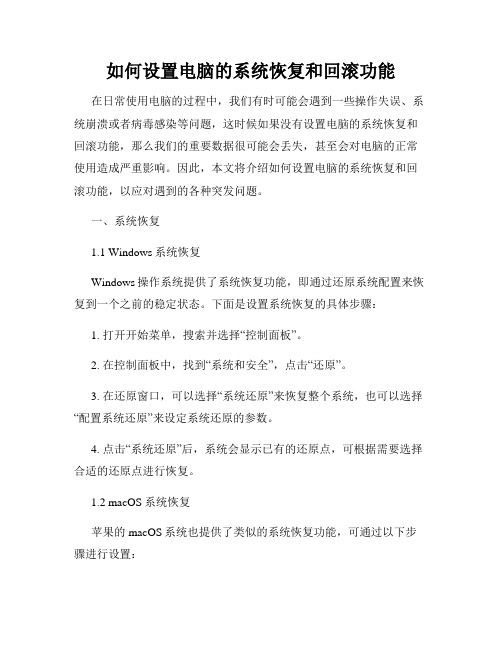 如何设置电脑的系统恢复和回滚功能

在日常使用电脑的过程中，我们有时可能会遇到一些操作失误、系统崩溃或者病毒感染等问题，这时候如果没有设置电脑的系统恢复和回滚功能，那么我们的重要数据很可能会丢失，甚至会对电脑的正常使用造成严重影响。因此，本文将介绍如何设置电脑的系统恢复和回滚功能，以应对遇到的各种突发问题。

一、系统恢复

1.1 Windows 系统恢复

Windows 操作系统提供了系统恢复功能，即通过还原系统配置来恢复到一个之前的稳定状态。下面是设置系统恢复的具体步骤：

1. 打开开始菜单，搜索并选择“控制面板”。

2. 在控制面板中，找到“系统和安全”，点击“还原”。

3. 在还原窗口，可以选择“系统还原”来恢复整个系统，也可以选择“配置系统还原”来设定系统还原的参数。

4. 点击“系统还原”后，系统会显示已有的还原点，可根据需要选择合适的还原点进行恢复。

1.2 macOS 系统恢复

苹果的 macOS 系统也提供了类似的系统恢复功能，可通过以下步骤进行设置：